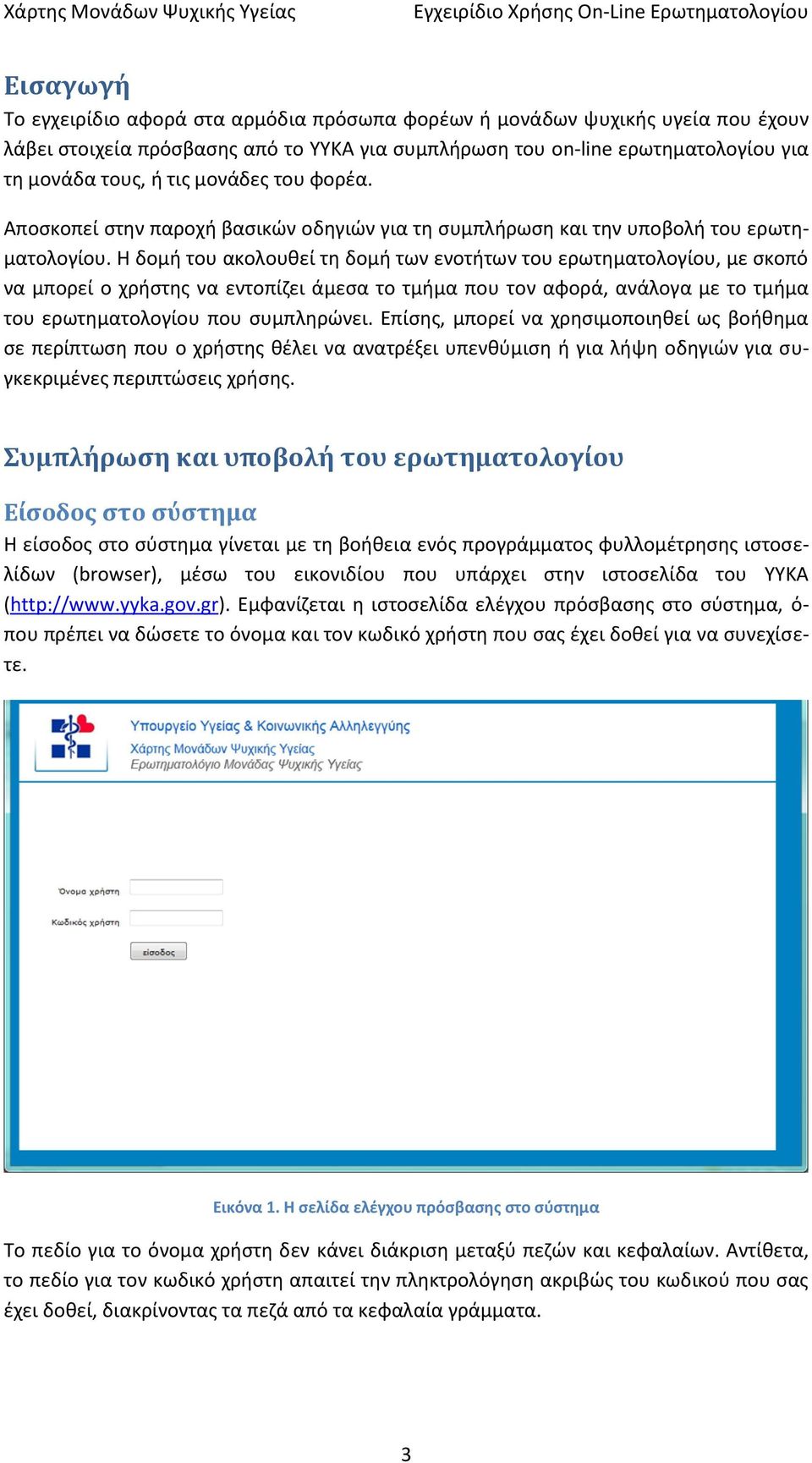 Χάρτης Μονάδων Ψυχικής Υγείας

Εγχειρίδιο Χρήσης On-Line Ερωτηματολογίου

Εισαγωγή

Το εγχειρίδιο αφορά στα αρμόδια πρόσωπα φορέων ή μονάδων ψυχικής υγεία που έχουν λάβει στοιχεία πρόσβασης από το ΥΥΚΑ για συμπλήρωση του on-line ερωτηματολογίου για τη μονάδα τους, ή τις μονάδες του φορέα.

Αποσκοπεί στην παροχή βασικών οδηγιών για τη συμπλήρωση και την υποβολή του ερωτηματολογίου. Η δομή του ακολουθεί τη δομή των ενοτήτων του ερωτηματολογίου, με σκοπό να μπορεί ο χρήστης να εντοπίζει άμεσα το τμήμα που τον αφορά, ανάλογα με το τμήμα του ερωτηματολογίου που συμπληρώνει. Επίσης, μπορεί να χρησιμοποιηθεί ως βοήθημα σε περίπτωση που ο χρήστης θέλει να ανατρέξει υπενθύμιση ή για λήψη οδηγιών για συγκεκριμένες περιπτώσεις χρήσης.

Συμπλήρωση και υποβολή του ερωτηματολογίου

Είσοδος στο σύστημα

Η είσοδος στο σύστημα γίνεται με τη βοήθεια ενός προγράμματος φυλλομέτρησης ιστοσελίδων (browser), μέσω του εικονιδίου που υπάρχει στην ιστοσελίδα του ΥΥΚΑ (http://www.yyka.gov.gr). Εμφανίζεται η ιστοσελίδα ελέγχου πρόσβασης στο σύστημα, όπου πρέπει να δώσετε το όνομα και τον κωδικό χρήστη που σας έχει δοθεί για να συνεχίσετε.

Υπουργείο Υγείας & Κοινωνικής Αλληλεγγύης
Χάρτης Μονάδων Ψυχικής Υγείας
Ερωτηματολόγιο Μονάδας Ψυχικής Υγείας

Όνομα χρήστη
Κωδικός χρήστη
είσοδος

Εικόνα 1. Η σελίδα ελέγχου πρόσβασης στο σύστημα

Το πεδίο για το όνομα χρήστη δεν κάνει διάκριση μεταξύ πεζών και κεφαλαίων. Αντίθετα, το πεδίο για τον κωδικό χρήστη απαιτεί την πληκτρολόγηση ακριβώς του κωδικού που σας έχει δοθεί, διακρίνοντας τα πεζά από τα κεφαλαία γράμματα.

3